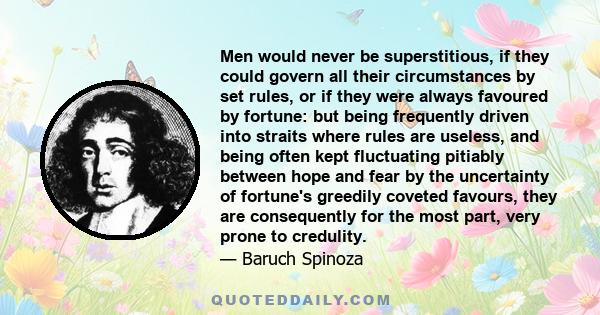 Men would never be superstitious, if they could govern all their circumstances by set rules, or if they were always favoured by fortune: but being frequently driven into straits where rules are useless, and being often kept fluctuating pitiably between hope and fear by the uncertainty of fortune's greedily coveted favours, they are consequently for the most part, very prone to credulity.

— Baruch Spinoza

QUOTEDDAILY.COM